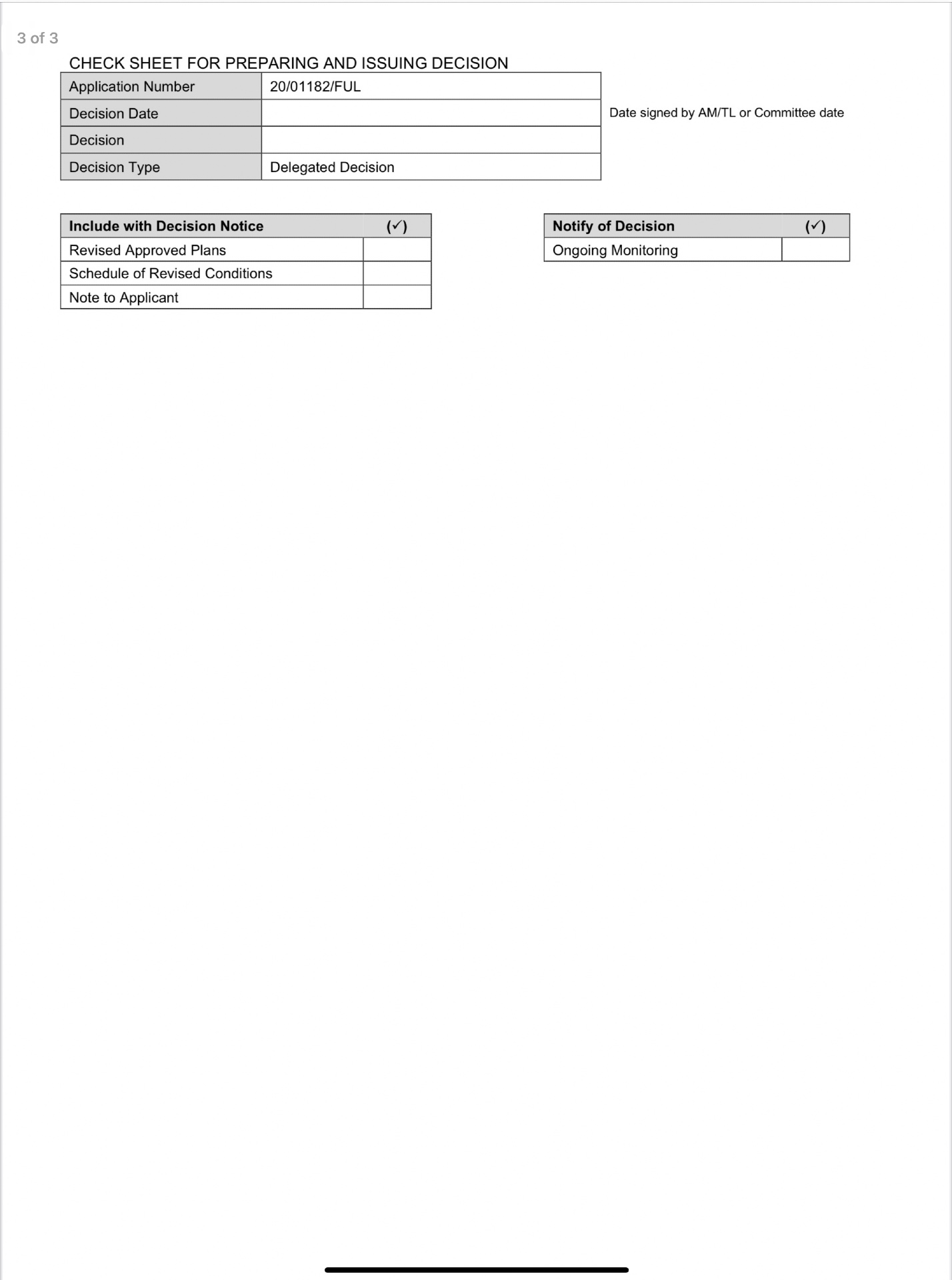 3 of 3

CHECK SHEET FOR PREPARING AND ISSUING DECISION

| Application Number | 20/01182/FUL |
|---|---|
| Decision Date | |
| Decision | |
| Decision Type | Delegated Decision |

Date signed by AM/TL or Committee date

| Include with Decision Notice | (✓) |
|---|---|
| Revised Approved Plans | |
| Schedule of Revised Conditions | |
| Note to Applicant | |

| Notify of Decision | (✓) |
|---|---|
| Ongoing Monitoring | |